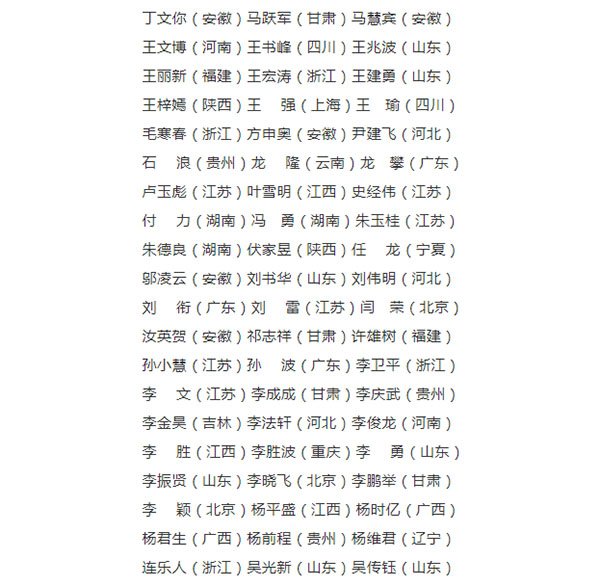 丁文你（安徽）马跃军（甘肃）马慧宾（安徽）
王文博（河南）王书峰（四川）王兆波（山东）
王丽新（福建）王宏涛（浙江）王建勇（山东）
王梓嫣（陕西）王　强（上海）王　瑜（四川）
毛寒春（浙江）方申奥（安徽）尹建飞（河北）
石　浪（贵州）龙　隆（云南）龙　攀（广东）
卢玉彪（江苏）叶雪明（江西）史经伟（江苏）
付　力（湖南）冯　勇（湖南）朱玉桂（江苏）
朱德良（湖南）伏家昱（陕西）任　龙（宁夏）
邬凌云（安徽）刘书华（山东）刘伟明（河北）
刘　衔（广东）刘　雷（江苏）闫　荣（北京）
汝英贺（安徽）祁志祥（甘肃）许雄树（福建）
孙小慧（江苏）孙　波（广东）李卫平（浙江）
李　文（江苏）李成成（甘肃）李庆武（贵州）
李金昊（吉林）李法轩（河北）李俊龙（河南）
李　胜（江西）李胜波（重庆）李　勇（山东）
李振贤（山东）李晓飞（北京）李鹏举（甘肃）
李　颖（北京）杨平盛（江西）杨时亿（广西）
杨君生（广西）杨前程（贵州）杨维君（辽宁）
连乐人（浙江）吴光新（山东）吴传钰（山东）